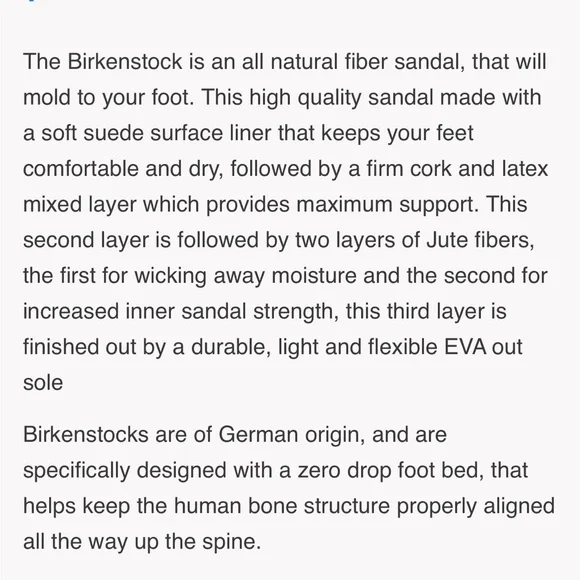 The Birkenstock is an all natural fiber sandal, that will mold to your foot. This high quality sandal made with a soft suede surface liner that keeps your feet comfortable and dry, followed by a firm cork and latex mixed layer which provides maximum support. This second layer is followed by two layers of Jute fibers, the first for wicking away moisture and the second for increased inner sandal strength, this third layer is finished out by a durable, light and flexible EVA out sole

Birkenstocks are of German origin, and are specifically designed with a zero drop foot bed, that helps keep the human bone structure properly aligned all the way up the spine.